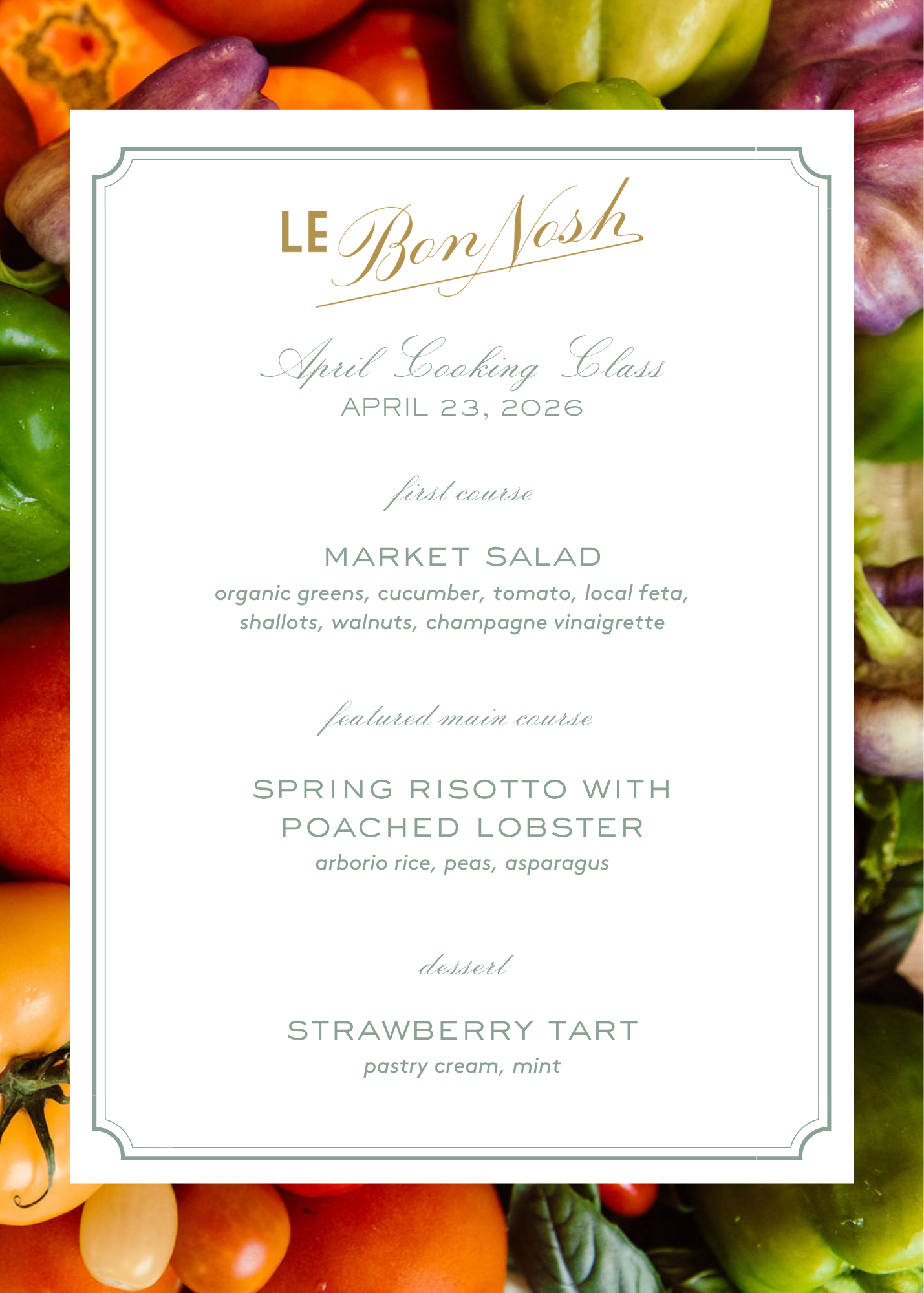 LE Bon Nosh

April Cooking Class
APRIL 23, 2026

first course

MARKET SALAD
organic greens, cucumber, tomato, local feta, shallots, walnuts, champagne vinaigrette

featured main course

SPRING RISOTTO WITH POACHED LOBSTER
arborio rice, peas, asparagus

dessert

STRAWBERRY TART
pastry cream, mint